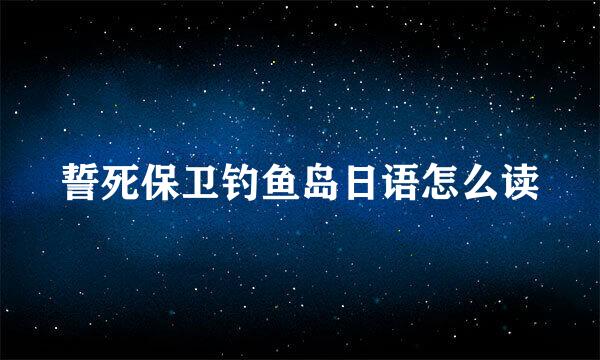 誓死保卫钓鱼岛日语怎么读